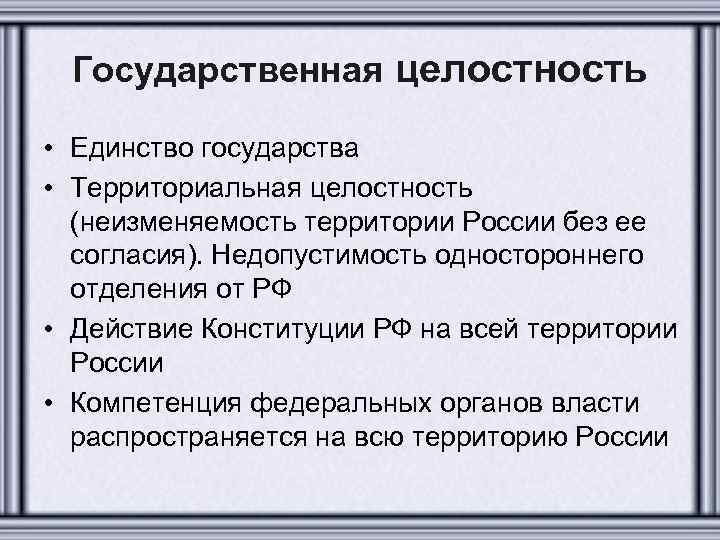 Государственная целостность

• Единство государства
• Территориальная целостность (неизменяемость территории России без ее согласия). Недопустимость одностороннего отделения от РФ
• Действие Конституции РФ на всей территории России
• Компетенция федеральных органов власти распространяется на всю территорию России